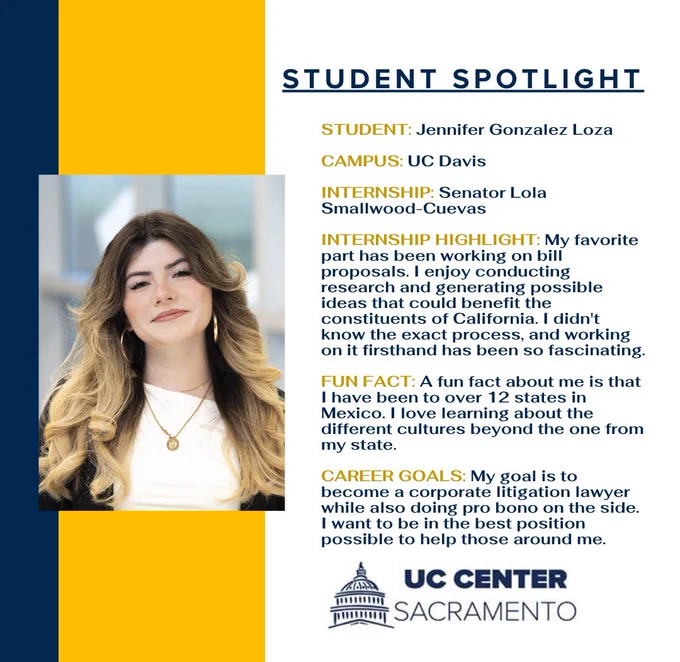 STUDENT SPOTLIGHT

STUDENT: Jennifer Gonzalez Loza

CAMPUS: UC Davis

INTERNSHIP: Senator Lola Smallwood-Cuevas

INTERNSHIP HIGHLIGHT: My favorite part has been working on bill proposals. I enjoy conducting research and generating possible ideas that could benefit the constituents of California. I didn't know the exact process, and working on it firsthand has been so fascinating.

FUN FACT: A fun fact about me is that I have been to over 12 states in Mexico. I love learning about the different cultures beyond the one from my state.

CAREER GOALS: My goal is to become a corporate litigation lawyer while also doing pro bono on the side. I want to be in the best position possible to help those around me.

UC CENTER SACRAMENTO